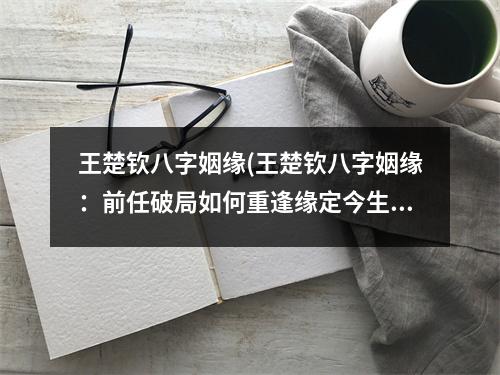 王楚钦八字姻缘(王楚钦八字姻缘：前任破局如何重逢缘定今生...